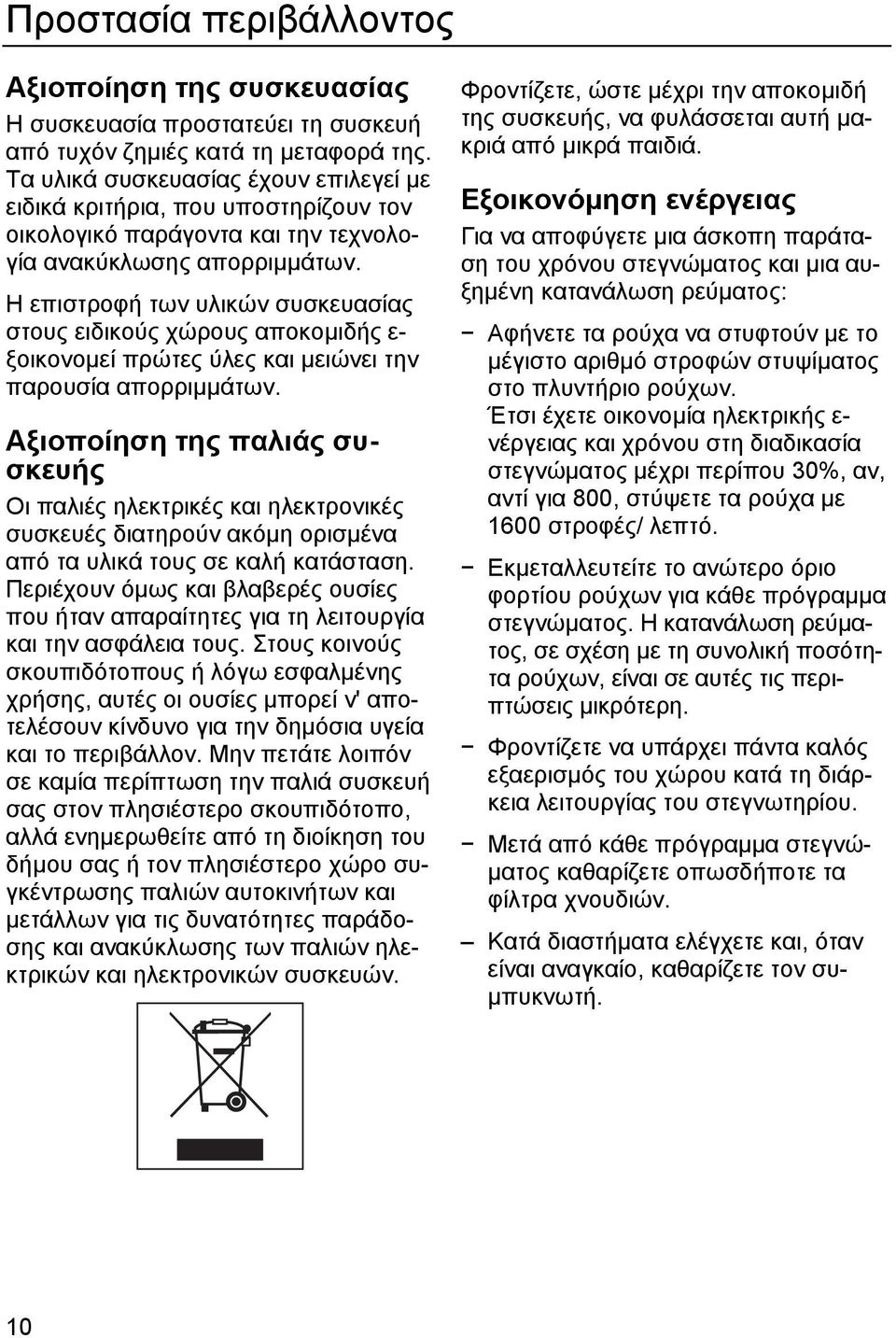 Προστασία περιβάλλοντος

Αξιοποίηση της συσκευασίας

Η συσκευασία προστατεύει τη συσκευή από τυχόν ζημιές κατά τη μεταφορά της. Τα υλικά συσκευασίας έχουν επιλεγεί με ειδικά κριτήρια, που υποστηρίζουν τον οικολογικό παράγοντα και την τεχνολογία ανακύκλωσης απορριμμάτων.

Η επιστροφή των υλικών συσκευασίας στους ειδικούς χώρους αποκομιδής εξοικονομεί πρώτες ύλες και μειώνει την παρουσία απορριμμάτων.

Αξιοποίηση της παλιάς συσκευής

Οι παλιές ηλεκτρικές και ηλεκτρονικές συσκευές διατηρούν ακόμη ορισμένα από τα υλικά τους σε καλή κατάσταση. Περιέχουν όμως και βλαβερές ουσίες που ήταν απαραίτητες για τη λειτουργία και την ασφάλεια τους. Στους κοινούς σκουπιδότοπους ή λόγω εσφαλμένης χρήσης, αυτές οι ουσίες μπορεί ν' αποτελέσουν κίνδυνο για την δημόσια υγεία και το περιβάλλον. Μην πετάτε λοιπόν σε καμία περίπτωση την παλιά συσκευή σας στον πλησιέστερο σκουπιδότοπο, αλλά ενημερωθείτε από τη διοίκηση του δήμου σας ή τον πλησιέστερο χώρο συγκέντρωσης παλιών αυτοκινήτων και μετάλλων για τις δυνατότητες παράδοσης και ανακύκλωσης των παλιών ηλεκτρικών και ηλεκτρονικών συσκευών.

Φροντίζετε, ώστε μέχρι την αποκομιδή της συσκευής, να φυλάσσεται αυτή μακριά από μικρά παιδιά.

Εξοικονόμηση ενέργειας

Για να αποφύγετε μια άσκοπη παράταση του χρόνου στεγνώματος και μια αυξημένη κατανάλωση ρεύματος:

− Αφήνετε τα ρούχα να στυφτούν με το μέγιστο αριθμό στροφών στυψίματος στο πλυντήριο ρούχων.
Έτσι έχετε οικονομία ηλεκτρικής ενέργειας και χρόνου στη διαδικασία στεγνώματος μέχρι περίπου 30%, αν, αντί για 800, στύψετε τα ρούχα με 1600 στροφές/ λεπτό.

− Εκμεταλλευτείτε το ανώτερο όριο φορτίου ρούχων για κάθε πρόγραμμα στεγνώματος. Η κατανάλωση ρεύματος, σε σχέση με τη συνολική ποσότητα ρούχων, είναι σε αυτές τις περιπτώσεις μικρότερη.

− Φροντίζετε να υπάρχει πάντα καλός εξαερισμός του χώρου κατά τη διάρκεια λειτουργίας του στεγνωτηρίου.

− Μετά από κάθε πρόγραμμα στεγνώματος καθαρίζετε οπωσδήποτε τα φίλτρα χνουδιών.

– Κατά διαστήματα ελέγχετε και, όταν είναι αναγκαίο, καθαρίζετε τον συμπυκνωτή.

10